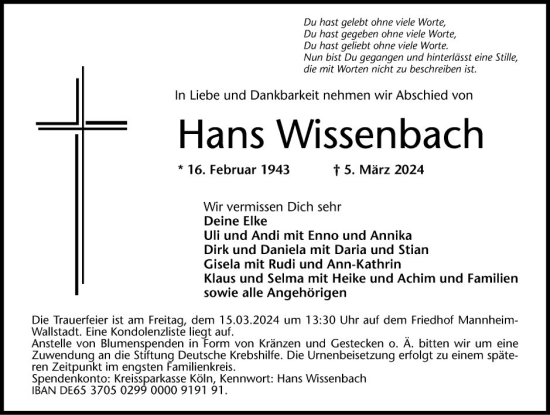 Du hast gelebt ohne viele Worte,
Du hast gegeben ohne viele Worte,
Du hast geliebt ohne viele Worte.
Nun bist Du gegangen und hinterlässt eine Stille,
die mit Worten nicht zu beschreiben ist.

In Liebe und Dankbarkeit nehmen wir Abschied von

Hans Wissenbach

* 16. Februar 1943 † 5. März 2024

Wir vermissen Dich sehr
Deine Elke
Uli und Andi mit Enno und Annika
Dirk und Daniela mit Daria und Stian
Gisela mit Rudi und Ann-Kathrin
Klaus und Selma mit Heike und Achim und Familien
sowie alle Angehörigen

Die Trauerfeier ist am Freitag, dem 15.03.2024 um 13:30 Uhr auf dem Friedhof Mannheim-Wallstadt. Eine Kondolenzliste liegt auf.
Anstelle von Blumenspenden in Form von Kränzen und Gestecken o. Ä. bitten wir um eine Zuwendung an die Stiftung Deutsche Krebshilfe. Die Urnenbeisetzung erfolgt zu einem späteren Zeitpunkt im engsten Familienkreis.
Spendenkonto: Kreissparkasse Köln, Kennwort: Hans Wissenbach
IBAN DE65 3705 0299 0000 9191 91.